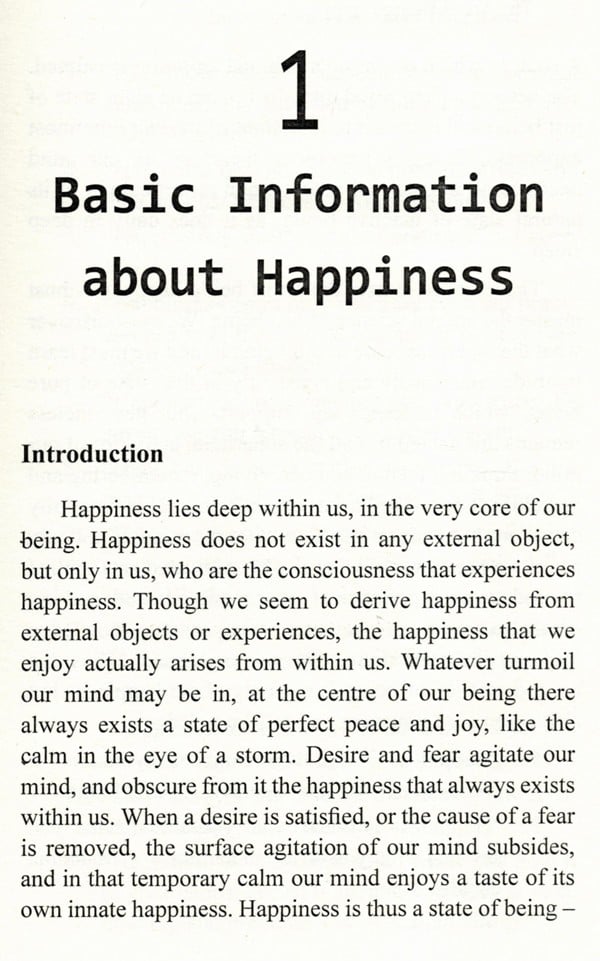 1

Basic Information about Happiness

Introduction

Happiness lies deep within us, in the very core of our being. Happiness does not exist in any external object, but only in us, who are the consciousness that experiences happiness. Though we seem to derive happiness from external objects or experiences, the happiness that we enjoy actually arises from within us. Whatever turmoil our mind may be in, at the centre of our being there always exists a state of perfect peace and joy, like the calm in the eye of a storm. Desire and fear agitate our mind, and obscure from it the happiness that always exists within us. When a desire is satisfied, or the cause of a fear is removed, the surface agitation of our mind subsides, and in that temporary calm our mind enjoys a taste of its own innate happiness. Happiness is thus a state of being –